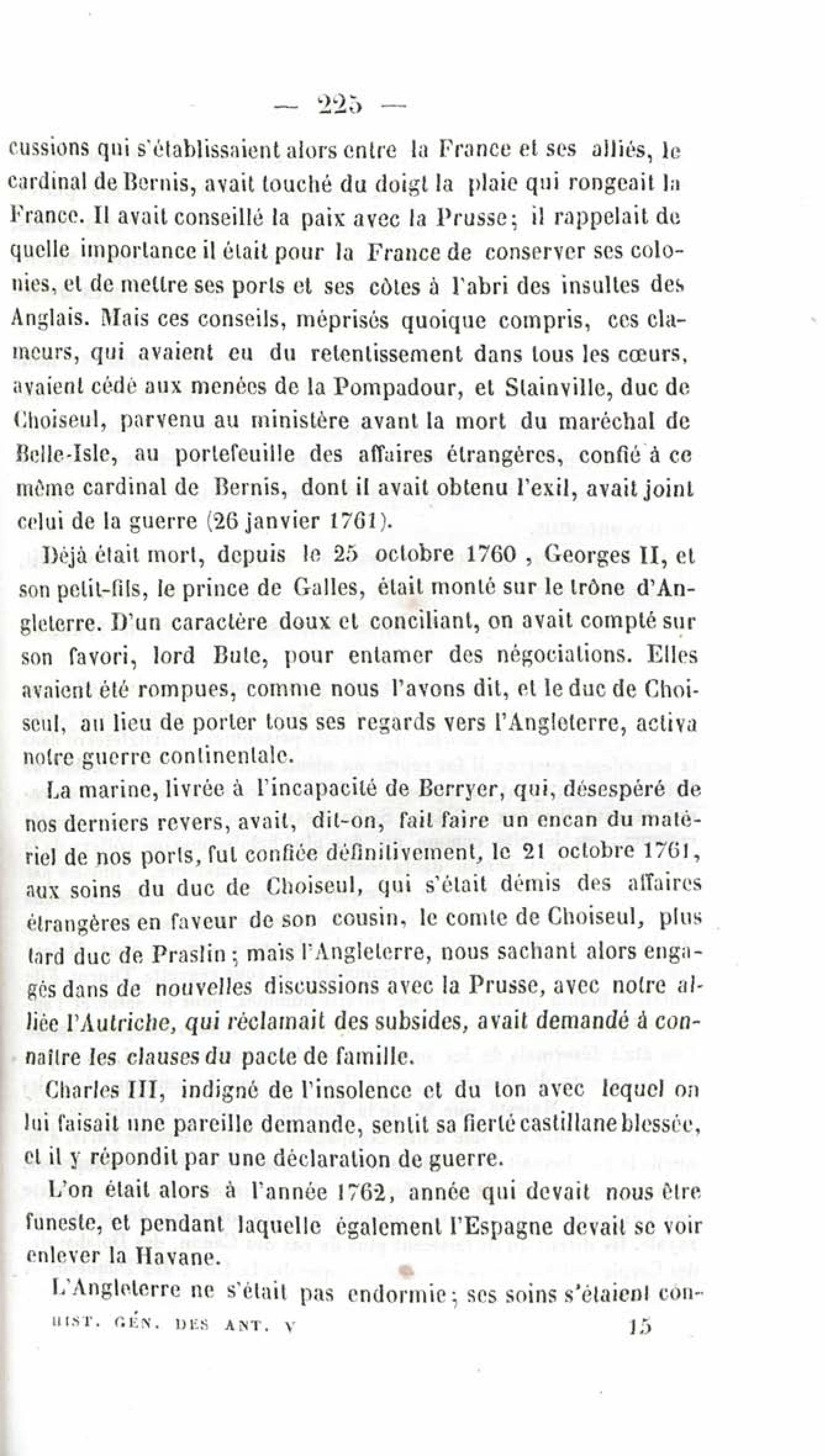 — 225 —

cussions qui s'établissaient alors entre la France et ses alliés, le cardinal de Bernis, avait touché du doigt la plaie qui rongeait la France. Il avait conseillé la paix avec la Prusse; il rappelait de quelle importance il était pour la France de conserver ses colonies, et de mettre ses ports et ses côtes à l'abri des insultes des Anglais. Mais ces conseils, méprisés quoique compris, ces clameurs, qui avaient eu du retentissement dans tous les cœurs, avaient cédé aux menées de la Pompadour, et Stainville, duc de Choiseul, parvenu au ministère avant la mort du maréchal de Belle-Isle, au portefeuille des affaires étrangères, confié à ce même cardinal de Bernis, dont il avait obtenu l'exil, avait joint celui de la guerre (26 janvier 1761).

Déjà était mort, depuis le 25 octobre 1760 , Georges II, et son petit-fils, le prince de Galles, était monté sur le trône d'Angleterre. D'un caractère doux et conciliant, on avait compté sur son favori, lord Bute, pour entamer des négociations. Elles avaient été rompues, comme nous l'avons dit, et le duc de Choiseul, au lieu de porter tous ses regards vers l'Angleterre, activa notre guerre continentale.

La marine, livrée à l'incapacité de Berryer, qui, désespéré de nos derniers revers, avait, dit-on, fait faire un encan du matériel de nos ports, fut confiée définitivement, le 21 octobre 1761, aux soins du duc de Choiseul, qui s'était démis des affaires étrangères en faveur de son cousin, le comte de Choiseul, plus tard duc de Praslin; mais l'Angleterre, nous sachant alors engagés dans de nouvelles discussions avec la Prusse, avec notre alliée l'Autriche, qui réclamait des subsides, avait demandé à connaître les clauses du pacte de famille.

Charles III, indigné de l'insolence et du ton avec lequel on lui faisait une pareille demande, sentit sa fierté castillane blessée, et il y répondit par une déclaration de guerre.

L'on était alors à l'année 1762, année qui devait nous être funeste, et pendant laquelle également l'Espagne devait se voir enlever la Havane.

L'Angleterre ne s'était pas endormie; ses soins s'étaient con-

HIST. GÉN. DES ANT. V 15